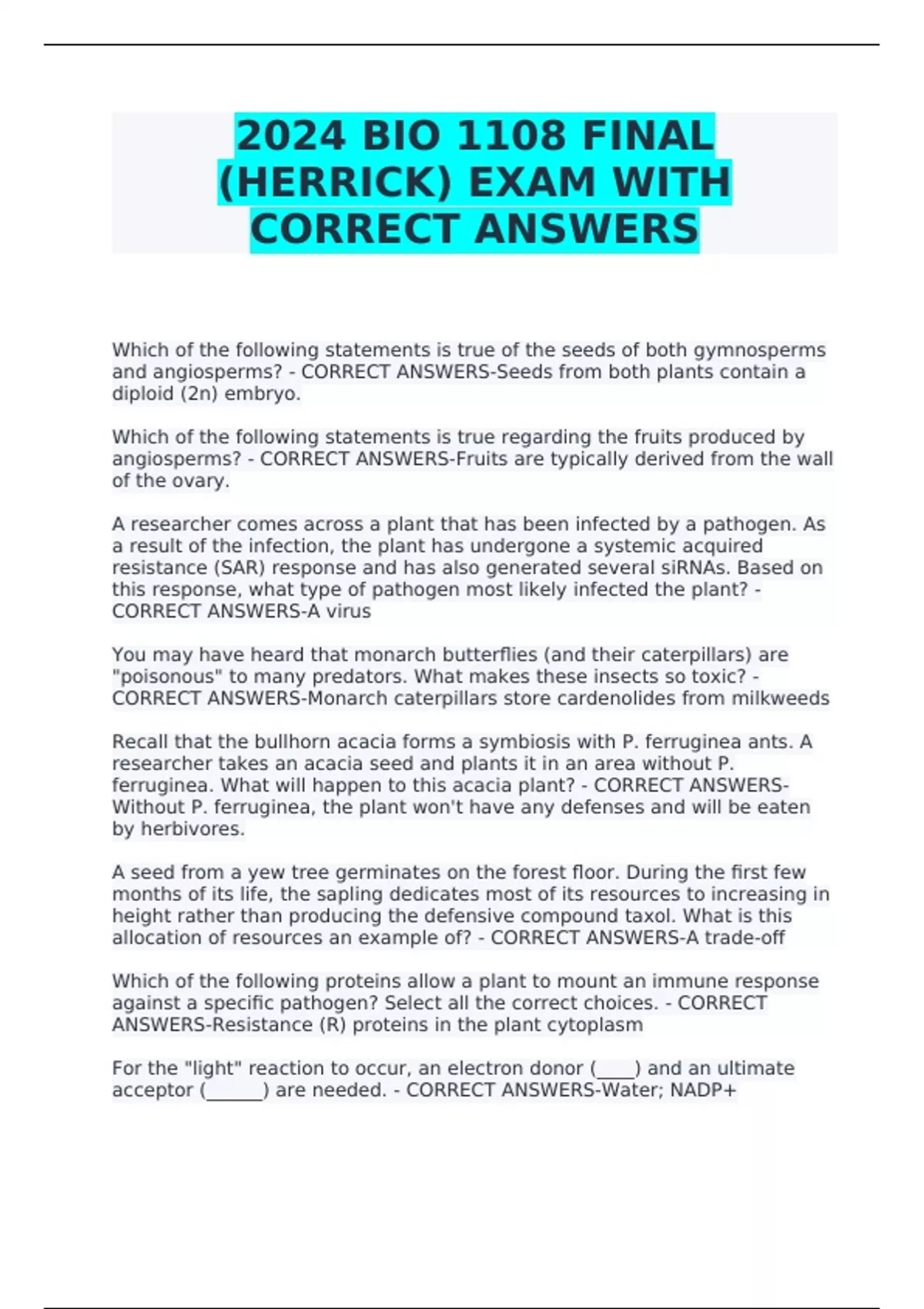 2024 BIO 1108 FINAL (HERRICK) EXAM WITH CORRECT ANSWERS

Which of the following statements is true of the seeds of both gymnosperms and angiosperms? - CORRECT ANSWERS-Seeds from both plants contain a diploid (2n) embryo.

Which of the following statements is true regarding the fruits produced by angiosperms? - CORRECT ANSWERS-Fruits are typically derived from the wall of the ovary.

A researcher comes across a plant that has been infected by a pathogen. As a result of the infection, the plant has undergone a systemic acquired resistance (SAR) response and has also generated several siRNAs. Based on this response, what type of pathogen most likely infected the plant? - CORRECT ANSWERS-A virus

You may have heard that monarch butterflies (and their caterpillars) are "poisonous" to many predators. What makes these insects so toxic? - CORRECT ANSWERS-Monarch caterpillars store cardenolides from milkweeds

Recall that the bullhorn acacia forms a symbiosis with P. ferruginea ants. A researcher takes an acacia seed and plants it in an area without P. ferruginea. What will happen to this acacia plant? - CORRECT ANSWERS-Without P. ferruginea, the plant won't have any defenses and will be eaten by herbivores.

A seed from a yew tree germinates on the forest floor. During the first few months of its life, the sapling dedicates most of its resources to increasing in height rather than producing the defensive compound taxol. What is this allocation of resources an example of? - CORRECT ANSWERS-A trade-off

Which of the following proteins allow a plant to mount an immune response against a specific pathogen? Select all the correct choices. - CORRECT ANSWERS-Resistance (R) proteins in the plant cytoplasm

For the "light" reaction to occur, an electron donor (____) and an ultimate acceptor (______) are needed. - CORRECT ANSWERS-Water; NADP+